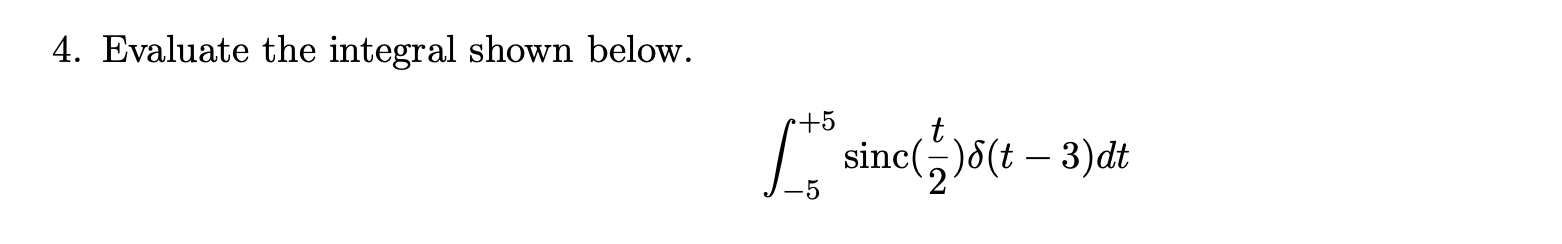 4. Evaluate the integral shown below.

$$\int_{-5}^{+5} \text{sinc}(\frac{t}{2})\delta(t-3)dt$$